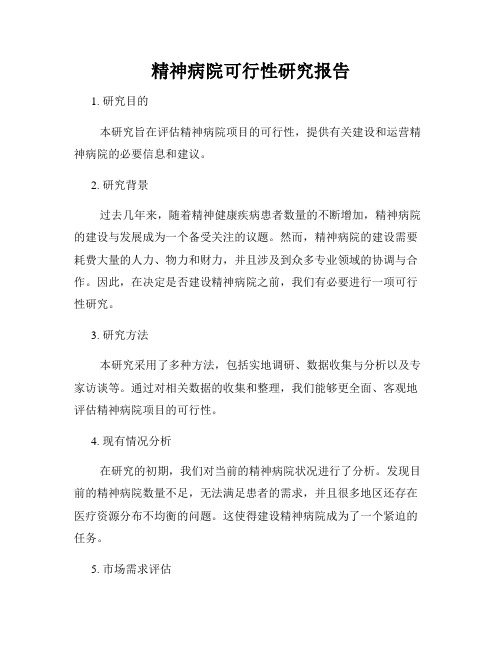 精神病院可行性研究报告

1. 研究目的

本研究旨在评估精神病院项目的可行性，提供有关建设和运营精神病院的必要信息和建议。

2. 研究背景

过去几年来，随着精神健康疾病患者数量的不断增加，精神病院的建设与发展成为一个备受关注的议题。然而，精神病院的建设需要耗费大量的人力、物力和财力，并且涉及到众多专业领域的协调与合作。因此，在决定是否建设精神病院之前，我们有必要进行一项可行性研究。

3. 研究方法

本研究采用了多种方法，包括实地调研、数据收集与分析以及专家访谈等。通过对相关数据的收集和整理，我们能够更全面、客观地评估精神病院项目的可行性。

4. 现有情况分析

在研究的初期，我们对当前的精神病院状况进行了分析。发现目前的精神病院数量不足，无法满足患者的需求，并且很多地区还存在医疗资源分布不均衡的问题。这使得建设精神病院成为了一个紧迫的任务。

5. 市场需求评估